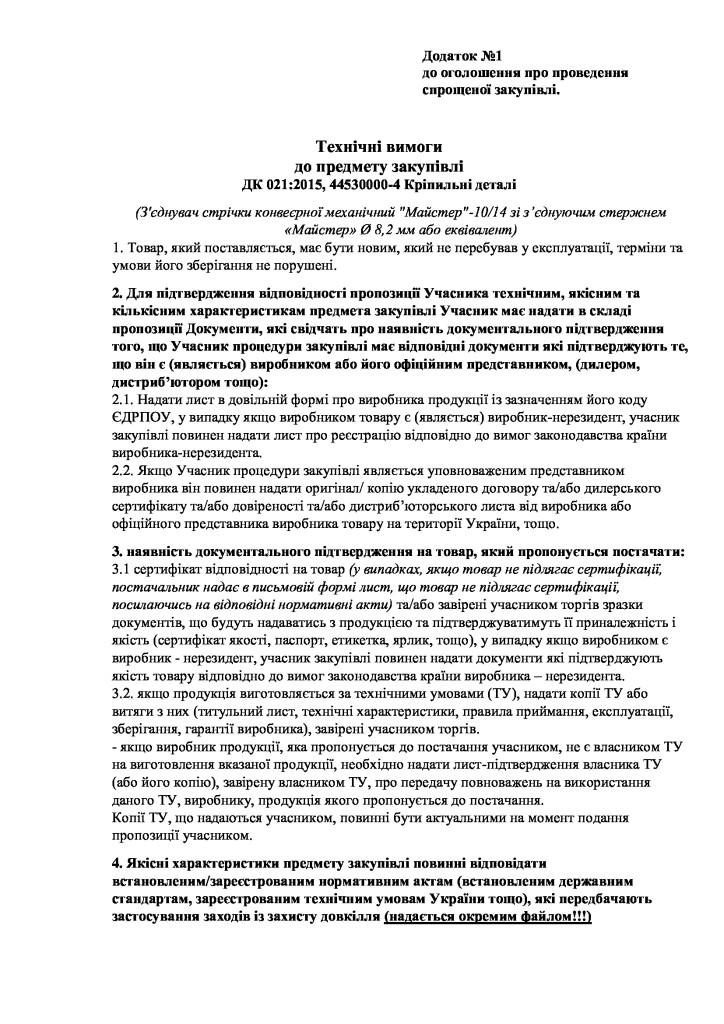 Додаток №1
до оголошення про проведення спрощеної закупівлі.

Технічні вимоги
до предмету закупівлі
ДК 021:2015, 44530000-4 Кріпильні деталі

(З'єднувач стрічки конвеєрної механічний "Майстер"-10/14 зі з'єднуючим стержнем «Майстер» Ø 8,2 мм або еквівалент)

1. Товар, який поставляється, має бути новим, який не перебував у експлуатації, терміни та умови його зберігання не порушені.

2. Для підтвердження відповідності пропозиції Учасника технічним, якісним та кількісним характеристикам предмета закупівлі Учасник має надати в складі пропозиції Документи, які свідчать про наявність документального підтвердження того, що Учасник процедури закупівлі має відповідні документи які підтверджують те, що він є (являється) виробником або його офіційним представником, (дилером, дистриб'ютором тощо):
2.1. Надати лист в довільній формі про виробника продукції із зазначенням його коду ЄДРПОУ, у випадку якщо виробником товару є (являється) виробник-нерезидент, учасник закупівлі повинен надати лист про реєстрацію відповідно до вимог законодавства країни виробника-нерезидента.
2.2. Якщо Учасник процедури закупівлі являється уповноваженим представником виробника він повинен надати оригінал/ копію укладеного договору та/або дилерського сертифікату та/або довіреності та/або дистриб'юторського листа від виробника або офіційного представника виробника товару на території України, тощо.

3. наявність документального підтвердження на товар, який пропонується постачати:
3.1 сертифікат відповідності на товар (у випадках, якщо товар не підлягає сертифікації, постачальник надає в письмовій формі лист, що товар не підлягає сертифікації, посилаючись на відповідні нормативні акти) та/або завірені учасником торгів зразки документів, що будуть надаватись з продукцією та підтверджуватимуть її приналежність і якість (сертифікат якості, паспорт, етикетка, ярлик, тощо), у випадку якщо виробником є виробник - нерезидент, учасник закупівлі повинен надати документи які підтверджують якість товару відповідно до вимог законодавства країни виробника – нерезидента.
3.2. якщо продукція виготовляється за технічними умовами (ТУ), надати копії ТУ або витяги з них (титульний лист, технічні характеристики, правила приймання, експлуатації, зберігання, гарантії виробника), завірені учасником торгів.
- якщо виробник продукції, яка пропонується до постачання учасником, не є власником ТУ на виготовлення вказаної продукції, необхідно надати лист-підтвердження власника ТУ (або його копію), завірену власником ТУ, про передачу повноважень на використання даного ТУ, виробнику, продукція якого пропонується до постачання.
Копії ТУ, що надаються учасником, повинні бути актуальними на момент подання пропозиції учасником.

4. Якісні характеристики предмету закупівлі повинні відповідати встановленим/зареєстрованим нормативним актам (встановленим державним стандартам, зареєстрованим технічним умовам України тощо), які передбачають застосування заходів із захисту довкілля (надається окремим файлом!!!)